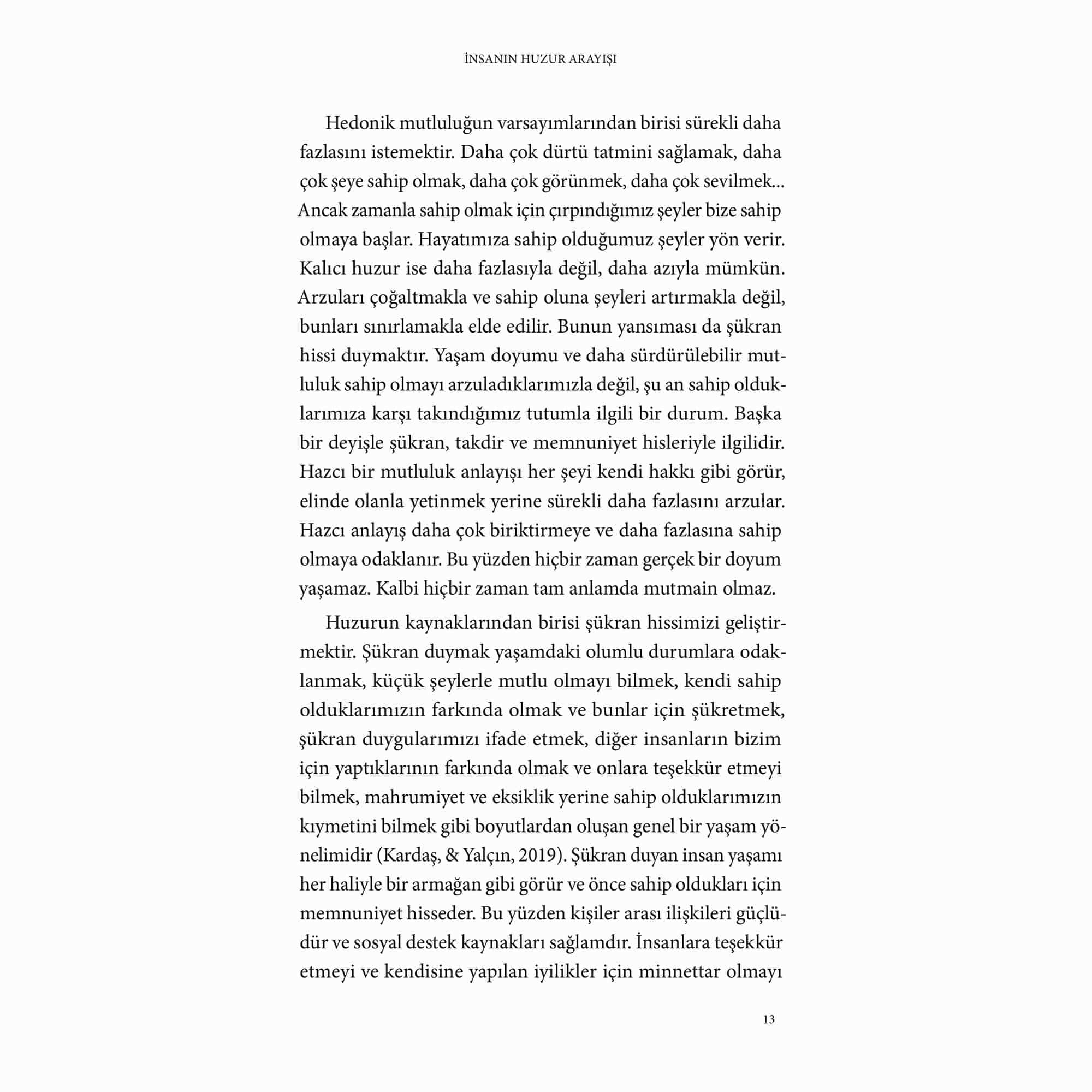 İNSANIN HUZUR ARAYIŞI

Hedonik mutluluğun varsayımlarından birisi sürekli daha fazlasını istemektir. Daha çok dürtü tatmini sağlamak, daha çok şeye sahip olmak, daha çok görünmek, daha çok sevilmek... Ancak zamanla sahip olmak için çırpındığımız şeyler bize sahip olmaya başlar. Hayatımıza sahip olduğumuz şeyler yön verir. Kalıcı huzur ise daha fazlasıyla değil, daha azıyla mümkün. Arzuları çoğaltmakla ve sahip oluna şeyleri artırmakla değil, bunları sınırlamakla elde edilir. Bunun yansıması da şükran hissi duymaktır. Yaşam doyumu ve daha sürdürülebilir mutluluk sahip olmayı arzuladıklarımızla değil, şu an sahip olduklarımıza karşı takındığımız tutumla ilgili bir durum. Başka bir deyişle şükran, takdir ve memnuniyet hisleriyle ilgilidir. Hazcı bir mutluluk anlayışı her şeyi kendi hakkı gibi görür, elinde olanla yetinmek yerine sürekli daha fazlasını arzular. Hazcı anlayış daha çok biriktirmeye ve daha fazlasına sahip olmaya odaklanır. Bu yüzden hiçbir zaman gerçek bir doyum yaşamaz. Kalbi hiçbir zaman tam anlamda mutmain olmaz.

Huzurun kaynaklarından birisi şükran hissimizi geliştirmektir. Şükran duymak yaşamdaki olumlu durumlara odaklanmak, küçük şeylerle mutlu olmayı bilmek, kendi sahip olduklarımızın farkında olmak ve bunlar için şükretmek, şükran duygularımızı ifade etmek, diğer insanların bizim için yaptıklarının farkında olmak ve onlara teşekkür etmeyi bilmek, mahrumiyet ve eksiklik yerine sahip olduklarımızın kıymetini bilmek gibi boyutlardan oluşan genel bir yaşam yönelimidir (Kardaş, & Yalçın, 2019). Şükran duyan insan yaşamı her haliyle bir armağan gibi görür ve önce sahip oldukları için memnuniyet hisseder. Bu yüzden kişiler arası ilişkileri güçlüdür ve sosyal destek kaynakları sağlamdır. İnsanlara teşekkür etmeyi ve kendisine yapılan iyilikler için minnettar olmayı

13